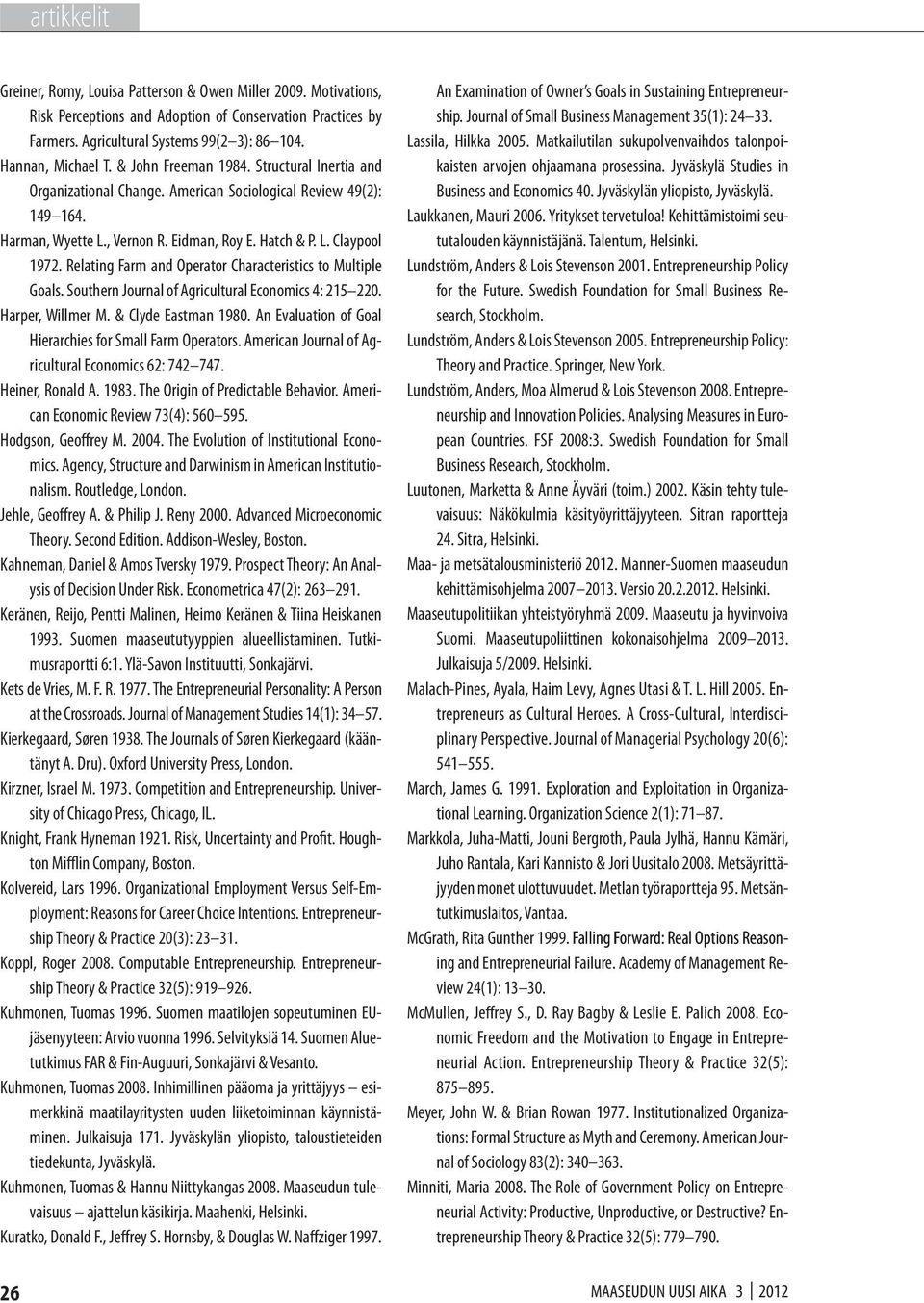 artikkelit

Greiner, Romy, Louisa Patterson & Owen Miller 2009. Motivations, Risk Perceptions and Adoption of Conservation Practices by Farmers. Agricultural Systems 99(2–3): 86–104.

Hannan, Michael T. & John Freeman 1984. Structural Inertia and Organizational Change. American Sociological Review 49(2): 149–164.

Harman, Wyette L., Vernon R. Eidman, Roy E. Hatch & P. L. Claypool 1972. Relating Farm and Operator Characteristics to Multiple Goals. Southern Journal of Agricultural Economics 4: 215–220.

Harper, Willmer M. & Clyde Eastman 1980. An Evaluation of Goal Hierarchies for Small Farm Operators. American Journal of Agricultural Economics 62: 742–747.

Heiner, Ronald A. 1983. The Origin of Predictable Behavior. American Economic Review 73(4): 560–595.

Hodgson, Geoffrey M. 2004. The Evolution of Institutional Economics. Agency, Structure and Darwinism in American Institutionalism. Routledge, London.

Jehle, Geoffrey A. & Philip J. Reny 2000. Advanced Microeconomic Theory. Second Edition. Addison-Wesley, Boston.

Kahneman, Daniel & Amos Tversky 1979. Prospect Theory: An Analysis of Decision Under Risk. Econometrica 47(2): 263–291.

Keränen, Reijo, Pentti Malinen, Heimo Keränen & Tiina Heiskanen 1993. Suomen maaseututyyppien alueellistaminen. Tutkimusraportti 6:1. Ylä-Savon Instituutti, Sonkajärvi.

Kets de Vries, M. F. R. 1977. The Entrepreneurial Personality: A Person at the Crossroads. Journal of Management Studies 14(1): 34–57.

Kierkegaard, Søren 1938. The Journals of Søren Kierkegaard (kääntänyt A. Dru). Oxford University Press, London.

Kirzner, Israel M. 1973. Competition and Entrepreneurship. University of Chicago Press, Chicago, IL.

Knight, Frank Hyneman 1921. Risk, Uncertainty and Profit. Houghton Mifflin Company, Boston.

Kolvereid, Lars 1996. Organizational Employment Versus Self-Employment: Reasons for Career Choice Intentions. Entrepreneurship Theory & Practice 20(3): 23–31.

Koppl, Roger 2008. Computable Entrepreneurship. Entrepreneurship Theory & Practice 32(5): 919–926.

Kuhmonen, Tuomas 1996. Suomen maatilojen sopeutuminen EU-jäsenyyteen: Arvio vuonna 1996. Selvityksiä 14. Suomen Aluetutkimus FAR & Fin-Auguuri, Sonkajärvi & Vesanto.

Kuhmonen, Tuomas 2008. Inhimillinen pääoma ja yrittäjyys – esimerkkinä maatilayritysten uuden liiketoiminnan käynnistäminen. Julkaisuja 171. Jyväskylän yliopisto, taloustieteiden tiedekunta, Jyväskylä.

Kuhmonen, Tuomas & Hannu Niittykangas 2008. Maaseudun tulevaisuus – ajattelun käsikirja. Maahenki, Helsinki.

Kuratko, Donald F., Jeffrey S. Hornsby, & Douglas W. Naffziger 1997. An Examination of Owner's Goals in Sustaining Entrepreneurship. Journal of Small Business Management 35(1): 24–33.

Lassila, Hilkka 2005. Matkailutilan sukupolvenvaihdos talonpoikaisten arvojen ohjaamana prosessina. Jyväskylä Studies in Business and Economics 40. Jyväskylän yliopisto, Jyväskylä.

Laukkanen, Mauri 2006. Yritykset tervetuloa! Kehittämistoimi seututalouden käynnistäjänä. Talentum, Helsinki.

Lundström, Anders & Lois Stevenson 2001. Entrepreneurship Policy for the Future. Swedish Foundation for Small Business Research, Stockholm.

Lundström, Anders & Lois Stevenson 2005. Entrepreneurship Policy: Theory and Practice. Springer, New York.

Lundström, Anders, Moa Almerud & Lois Stevenson 2008. Entrepreneurship and Innovation Policies. Analysing Measures in European Countries. FSF 2008:3. Swedish Foundation for Small Business Research, Stockholm.

Luutonen, Marketta & Anne Äyväri (toim.) 2002. Käsin tehty tulevaisuus: Näkökulmia käsityöyrittäjyyteen. Sitran raportteja 24. Sitra, Helsinki.

Maa- ja metsätalousministeriö 2012. Manner-Suomen maaseudun kehittämisohjelma 2007–2013. Versio 20.2.2012. Helsinki.

Maaseutupolitiikan yhteistyöryhmä 2009. Maaseutu ja hyvinvoiva Suomi. Maaseutupoliittinen kokonaisohjelma 2009–2013. Julkaisuja 5/2009. Helsinki.

Malach-Pines, Ayala, Haim Levy, Agnes Utasi & T. L. Hill 2005. Entrepreneurs as Cultural Heroes. A Cross-Cultural, Interdisciplinary Perspective. Journal of Managerial Psychology 20(6): 541–555.

March, James G. 1991. Exploration and Exploitation in Organizational Learning. Organization Science 2(1): 71–87.

Markkola, Juha-Matti, Jouni Bergroth, Paula Jylhä, Hannu Kämäri, Juho Rantala, Kari Kannisto & Jori Uusitalo 2008. Metsäyrittäjyyden monet ulottuvuudet. Metlan työraportteja 95. Metsäntutkimuslaitos, Vantaa.

McGrath, Rita Gunther 1999. Falling Forward: Real Options Reasoning and Entrepreneurial Failure. Academy of Management Review 24(1): 13–30.

McMullen, Jeffrey S., D. Ray Bagby & Leslie E. Palich 2008. Economic Freedom and the Motivation to Engage in Entrepreneurial Action. Entrepreneurship Theory & Practice 32(5): 875–895.

Meyer, John W. & Brian Rowan 1977. Institutionalized Organizations: Formal Structure as Myth and Ceremony. American Journal of Sociology 83(2): 340–363.

Minniti, Maria 2008. The Role of Government Policy on Entrepreneurial Activity: Productive, Unproductive, or Destructive? Entrepreneurship Theory & Practice 32(5): 779–790.

26

MAASEUDUN UUSI AIKA 3 | 2012